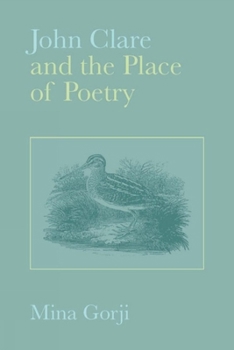 John Clare and the Place of Poetry

Mina Gorji